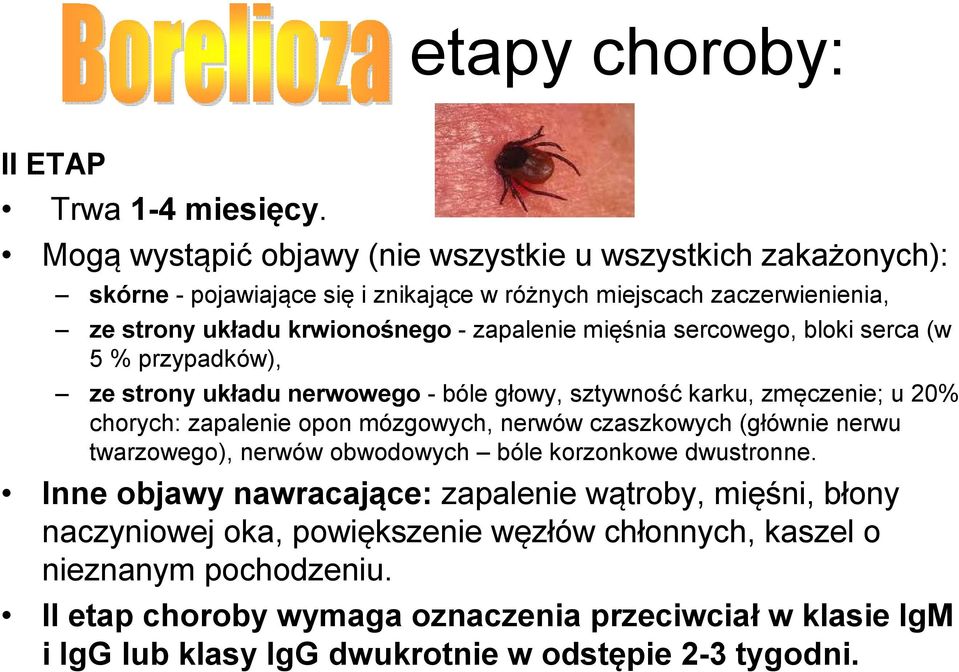 Borelioza etapy choroby:

II ETAP

• Trwa 1-4 miesięcy.

• Mogą wystąpić objawy (nie wszystkie u wszystkich zakażonych):
– skórne - pojawiające się i znikające w różnych miejscach zaczerwienienia,
– ze strony układu krwionośnego - zapalenie mięśnia sercowego, bloki serca (w 5 % przypadków),
– ze strony układu nerwowego - bóle głowy, sztywność karku, zmęczenie; u 20% chorych: zapalenie opon mózgowych, nerwów czaszkowych (głównie nerwu twarzowego), nerwów obwodowych – bóle korzonkowe dwustronne.

• Inne objawy nawracające: zapalenie wątroby, mięśni, błony naczyniowej oka, powiększenie węzłów chłonnych, kaszel o nieznanym pochodzeniu.

• II etap choroby wymaga oznaczenia przeciwciał w klasie IgM i IgG lub klasy IgG dwukrotnie w odstępie 2-3 tygodni.